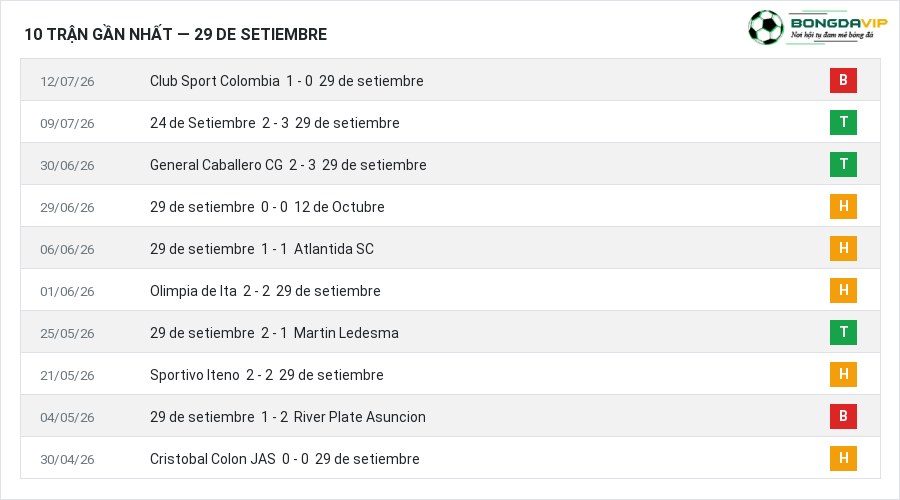 10 TRẬN GẦN NHẤT — 29 DE SETIEMBRE

BONGDAVIP
Nơi hội tụ đam mê bóng đá

| 12/07/26 | Club Sport Colombia 1 - 0 29 de setiembre | B |
|---|---|---|
| 09/07/26 | 24 de Setiembre 2 - 3 29 de setiembre | T |
| 30/06/26 | General Caballero CG 2 - 3 29 de setiembre | T |
| 29/06/26 | 29 de setiembre 0 - 0 12 de Octubre | H |
| 06/06/26 | 29 de setiembre 1 - 1 Atlantida SC | H |
| 01/06/26 | Olimpia de Ita 2 - 2 29 de setiembre | H |
| 25/05/26 | 29 de setiembre 2 - 1 Martin Ledesma | T |
| 21/05/26 | Sportivo Iteno 2 - 2 29 de setiembre | H |
| 04/05/26 | 29 de setiembre 1 - 2 River Plate Asuncion | B |
| 30/04/26 | Cristobal Colon JAS 0 - 0 29 de setiembre | H |